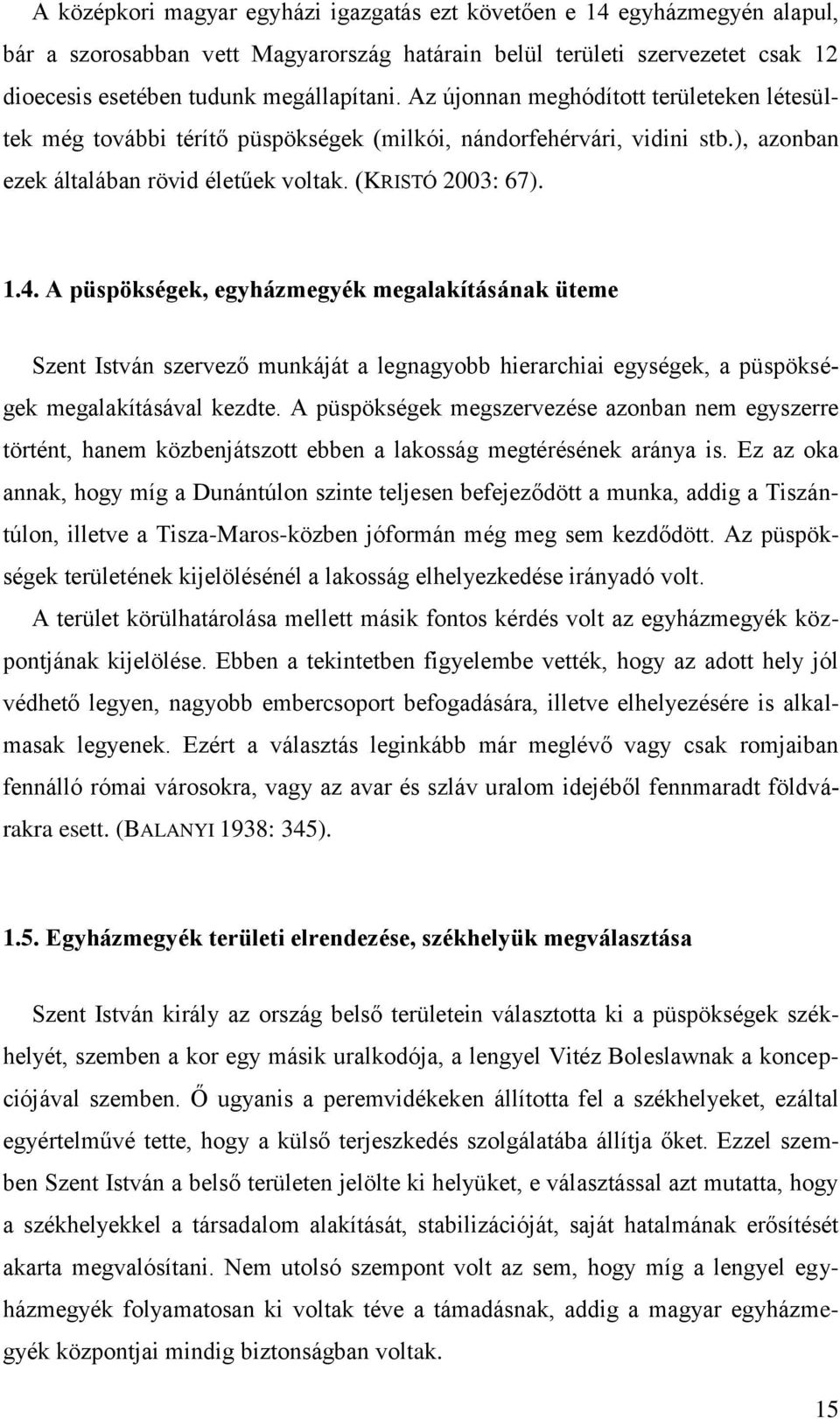 A középkori magyar egyházi igazgatás ezt követően e 14 egyházmegyén alapul, bár a szorosabban vett Magyarország határain belül területi szervezetet csak 12 dioecesis esetében tudunk megállapítani. Az újonnan meghódított területeken létesültek még további térítő püspökségek (milkói, nándorfehérvári, vidini stb.), azonban ezek általában rövid életűek voltak. (KRISTÓ 2003: 67).

1.4. A püspökségek, egyházmegyék megalakításának üteme

Szent István szervező munkáját a legnagyobb hierarchiai egységek, a püspökségek megalakításával kezdte. A püspökségek megszervezése azonban nem egyszerre történt, hanem közbenjátszott ebben a lakosság megtérésének aránya is. Ez az oka annak, hogy míg a Dunántúlon szinte teljesen befejeződött a munka, addig a Tiszántúlon, illetve a Tisza-Maros-közben jóformán még meg sem kezdődött. Az püspökségek területének kijelölésénél a lakosság elhelyezkedése irányadó volt.

A terület körülhatárolása mellett másik fontos kérdés volt az egyházmegyék központjának kijelölése. Ebben a tekintetben figyelembe vették, hogy az adott hely jól védhető legyen, nagyobb embercsoport befogadására, illetve elhelyezésére is alkalmasak legyenek. Ezért a választás leginkább már meglévő vagy csak romjaiban fennálló római városokra, vagy az avar és szláv uralom idejéből fennmaradt földvárakra esett. (BALANYI 1938: 345).

1.5. Egyházmegyék területi elrendezése, székhelyük megválasztása

Szent István király az ország belső területein választotta ki a püspökségek székhelyét, szemben a kor egy másik uralkodója, a lengyel Vitéz Boleslawnak a koncepciójával szemben. Ő ugyanis a peremvidékeken állította fel a székhelyeket, ezáltal egyértelművé tette, hogy a külső terjeszkedés szolgálatába állítja őket. Ezzel szemben Szent István a belső területen jelölte ki helyüket, e választással azt mutatta, hogy a székhelyekkel a társadalom alakítását, stabilizációját, saját hatalmának erősítését akarta megvalósítani. Nem utolsó szempont volt az sem, hogy míg a lengyel egyházmegyék folyamatosan ki voltak téve a támadásnak, addig a magyar egyházmegyék központjai mindig biztonságban voltak.

15